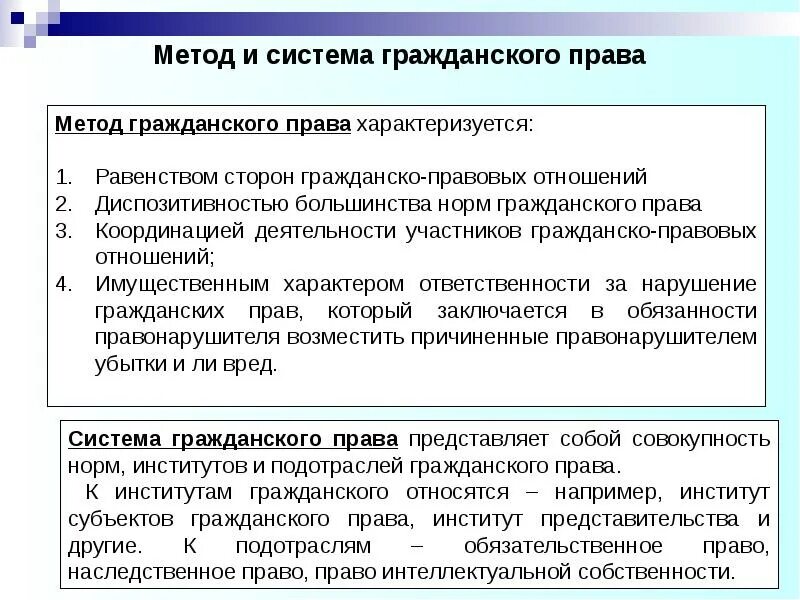 Метод и система гражданского права

Метод гражданского права характеризуется:

1. Равенством сторон гражданско-правовых отношений
2. Диспозитивностью большинства норм гражданского права
3. Координацией деятельности участников гражданско-правовых отношений;
4. Имущественным характером ответственности за нарушение гражданских прав, который заключается в обязанности правонарушителя возместить причиненные правонарушителем убытки и ли вред.

Система гражданского права представляет собой совокупность норм, институтов и подотраслей гражданского права.

К институтам гражданского относятся – например, институт субъектов гражданского права, институт представительства и другие. К подотраслям – обязательственное право, наследственное право, право интеллектуальной собственности.